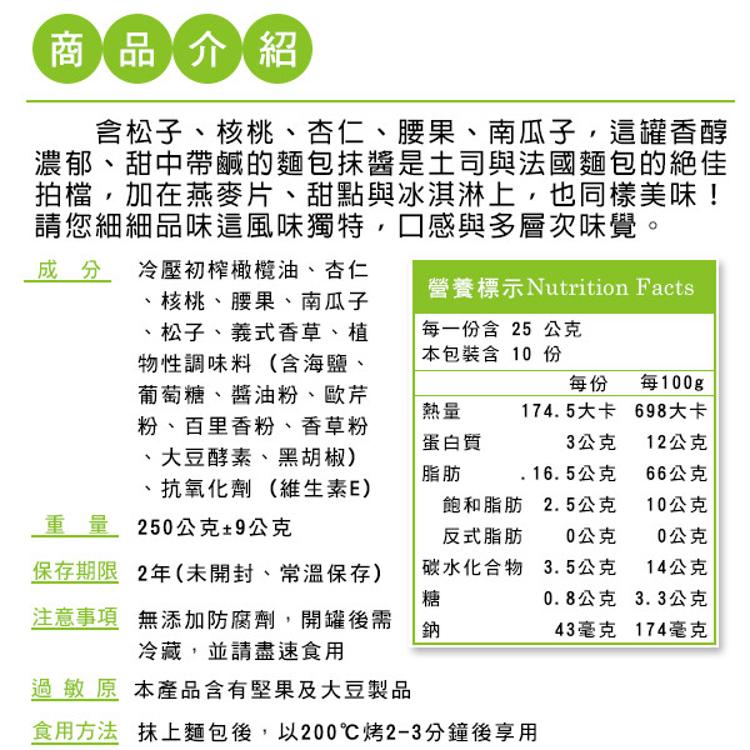 商品介紹

含松子、核桃、杏仁、腰果、南瓜子，這罐香醇濃郁、甜中帶鹹的麵包抹醬是土司與法國麵包的絕佳拍檔，加在燕麥片、甜點與冰淇淋上，也同樣美味！請您細細品味這風味獨特，口感與多層次味覺。

成 分　冷壓初榨橄欖油、杏仁、核桃、腰果、南瓜子、松子、義式香草、植物性調味料（含海鹽、葡萄糖、醬油粉、歐芹粉、百里香粉、香草粉、大豆酵素、黑胡椒）、抗氧化劑（維生素E）

重 量　250公克±9公克

保存期限　2年(未開封、常溫保存)

注意事項　無添加防腐劑，開罐後需冷藏，並請盡速食用

過 敏 原　本產品含有堅果及大豆製品

食用方法　抹上麵包後，以200℃烤2-3分鐘後享用

營養標示Nutrition Facts
每一份含 25 公克
本包裝含 10 份

| | 每份 | 每100g |
|---|---|---|
| 熱量 | 174.5大卡 | 698大卡 |
| 蛋白質 | 3公克 | 12公克 |
| 脂肪 | .16.5公克 | 66公克 |
| 飽和脂肪 | 2.5公克 | 10公克 |
| 反式脂肪 | 0公克 | 0公克 |
| 碳水化合物 | 3.5公克 | 14公克 |
| 糖 | 0.8公克 | 3.3公克 |
| 鈉 | 43毫克 | 174毫克 |